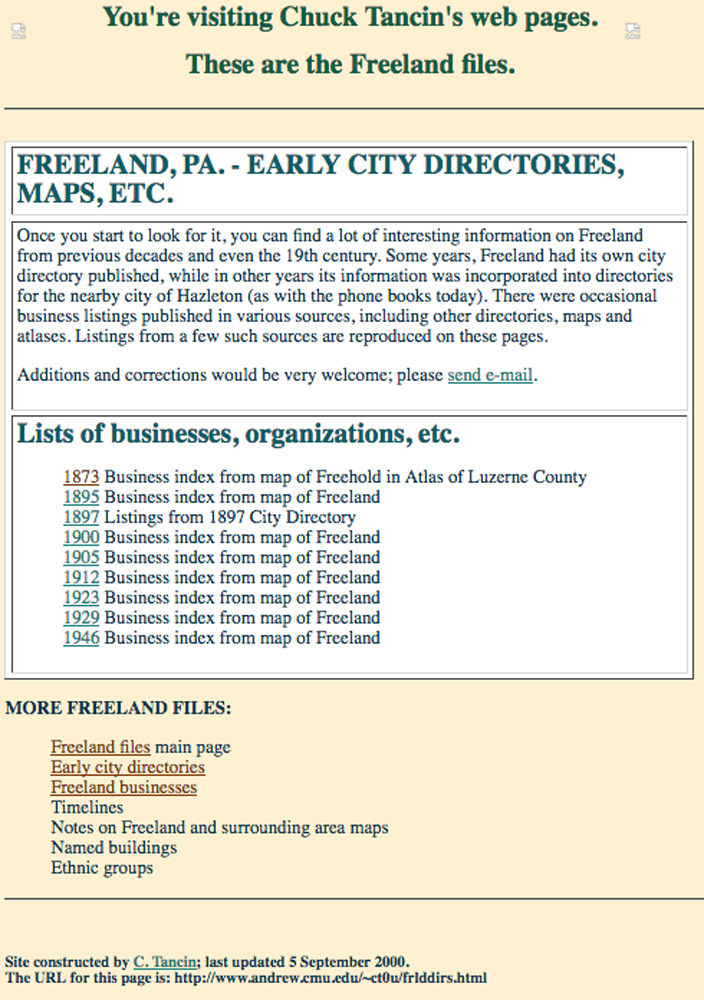 You're visiting Chuck Tancin's web pages.

These are the Freeland files.

FREELAND, PA. - EARLY CITY DIRECTORIES, MAPS, ETC.

Once you start to look for it, you can find a lot of interesting information on Freeland from previous decades and even the 19th century. Some years, Freeland had its own city directory published, while in other years its information was incorporated into directories for the nearby city of Hazleton (as with the phone books today). There were occasional business listings published in various sources, including other directories, maps and atlases. Listings from a few such sources are reproduced on these pages.

Additions and corrections would be very welcome; please send e-mail.

Lists of businesses, organizations, etc.

1873 Business index from map of Freehold in Atlas of Luzerne County
1895 Business index from map of Freeland
1897 Listings from 1897 City Directory
1900 Business index from map of Freeland
1905 Business index from map of Freeland
1912 Business index from map of Freeland
1923 Business index from map of Freeland
1929 Business index from map of Freeland
1946 Business index from map of Freeland

MORE FREELAND FILES:

Freeland files main page
Early city directories
Freeland businesses
Timelines
Notes on Freeland and surrounding area maps
Named buildings
Ethnic groups

Site constructed by C. Tancin; last updated 5 September 2000.
The URL for this page is: http://www.andrew.cmu.edu/~ct0u/frlddirs.html